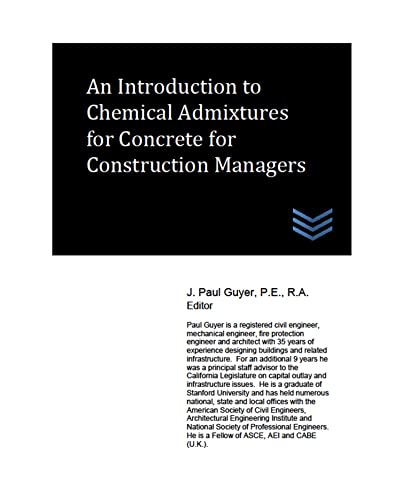 An Introduction to Chemical Admixtures for Concrete for Construction Managers

J. Paul Guyer, P.E., R.A.
Editor

Paul Guyer is a registered civil engineer, mechanical engineer, fire protection engineer and architect with 35 years of experience designing buildings and related infrastructure. For an additional 9 years he was a principal staff advisor to the California Legislature on capital outlay and infrastructure issues. He is a graduate of Stanford University and has held numerous national, state and local offices with the American Society of Civil Engineers, Architectural Engineering Institute and National Society of Professional Engineers. He is a Fellow of ASCE, AEI and CABE (U.K.).